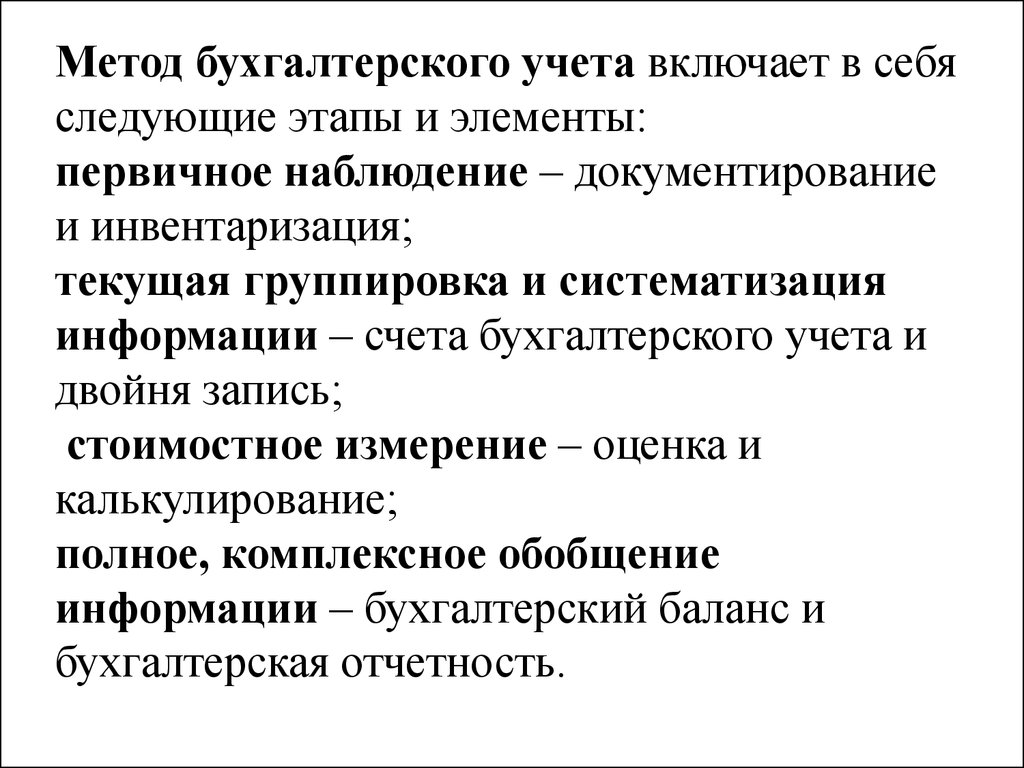 Метод бухгалтерского учета включает в себя следующие этапы и элементы:
первичное наблюдение – документирование и инвентаризация;
текущая группировка и систематизация информации – счета бухгалтерского учета и двойня запись;
стоимостное измерение – оценка и калькулирование;
полное, комплексное обобщение информации – бухгалтерский баланс и бухгалтерская отчетность.